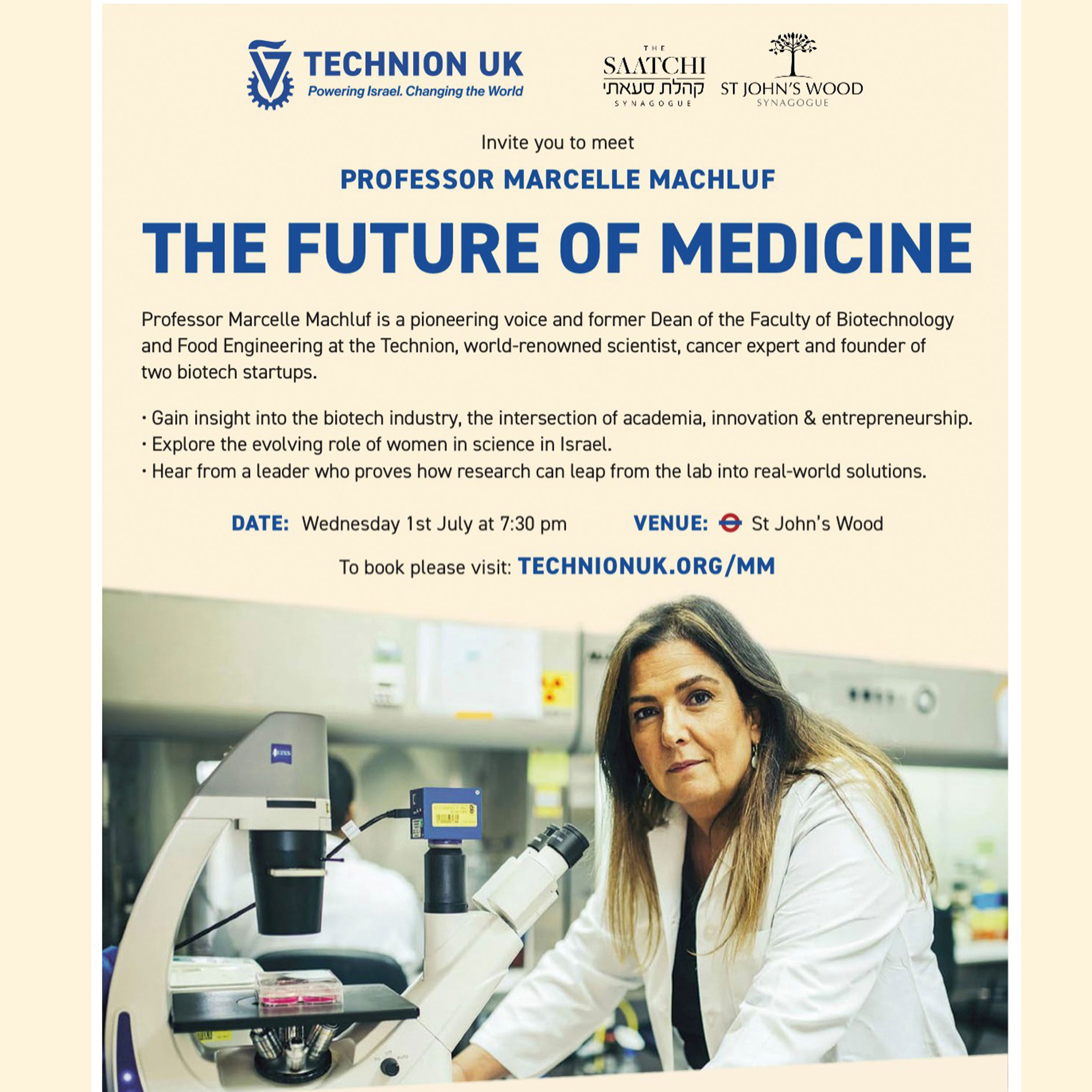 TECHNION UK
Powering Israel. Changing the World

THE
SAATCHI
קהלת סעאתי
SYNAGOGUE

ST JOHN'S WOOD
SYNAGOGUE

Invite you to meet

PROFESSOR MARCELLE MACHLUF

THE FUTURE OF MEDICINE

Professor Marcelle Machluf is a pioneering voice and former Dean of the Faculty of Biotechnology and Food Engineering at the Technion, world-renowned scientist, cancer expert and founder of two biotech startups.

• Gain insight into the biotech industry, the intersection of academia, innovation & entrepreneurship.
• Explore the evolving role of women in science in Israel.
• Hear from a leader who proves how research can leap from the lab into real-world solutions.

DATE: Wednesday 1st July at 7:30 pm

VENUE: St John's Wood

To book please visit: TECHNIONUK.ORG/MM